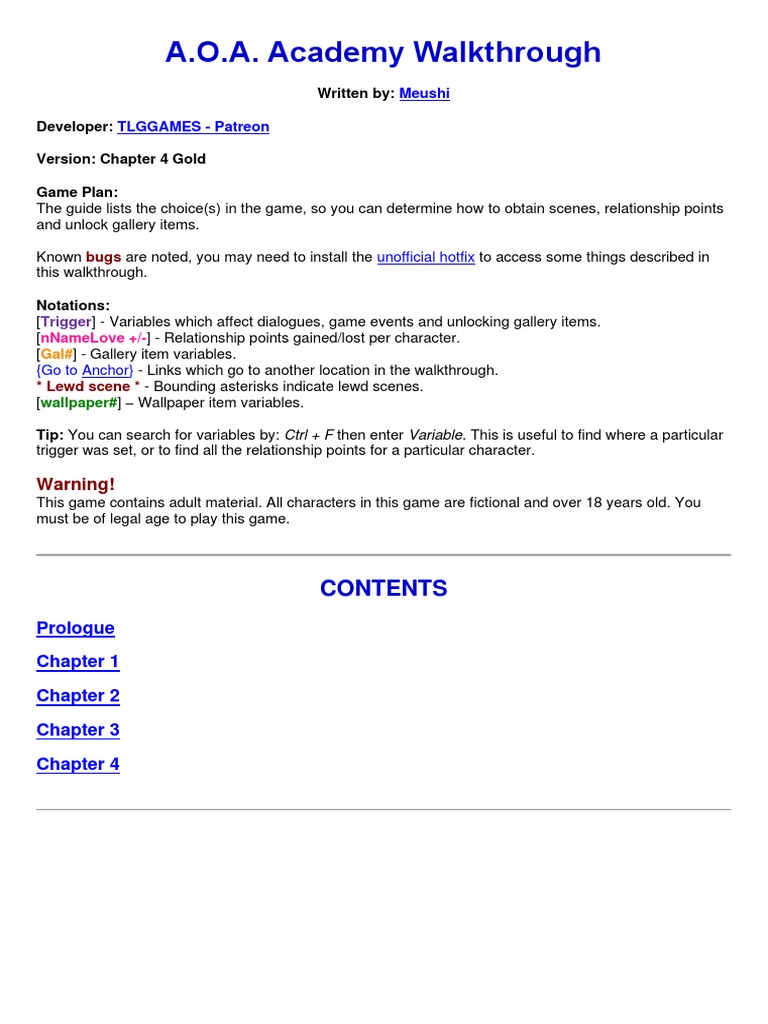 A.O.A. Academy Walkthrough

Written by: Meushi

Developer: TLGGAMES - Patreon

Version: Chapter 4 Gold

Game Plan:
The guide lists the choice(s) in the game, so you can determine how to obtain scenes, relationship points and unlock gallery items.

Known bugs are noted, you may need to install the unofficial hotfix to access some things described in this walkthrough.

Notations:
[Trigger] - Variables which affect dialogues, game events and unlocking gallery items.
[nNameLove +/-] - Relationship points gained/lost per character.
[Gal#] - Gallery item variables.
{Go to Anchor} - Links which go to another location in the walkthrough.
* Lewd scene * - Bounding asterisks indicate lewd scenes.
[wallpaper#] – Wallpaper item variables.

Tip: You can search for variables by: Ctrl + F then enter Variable. This is useful to find where a particular trigger was set, or to find all the relationship points for a particular character.

Warning!
This game contains adult material. All characters in this game are fictional and over 18 years old. You must be of legal age to play this game.

CONTENTS

Prologue

Chapter 1

Chapter 2

Chapter 3

Chapter 4